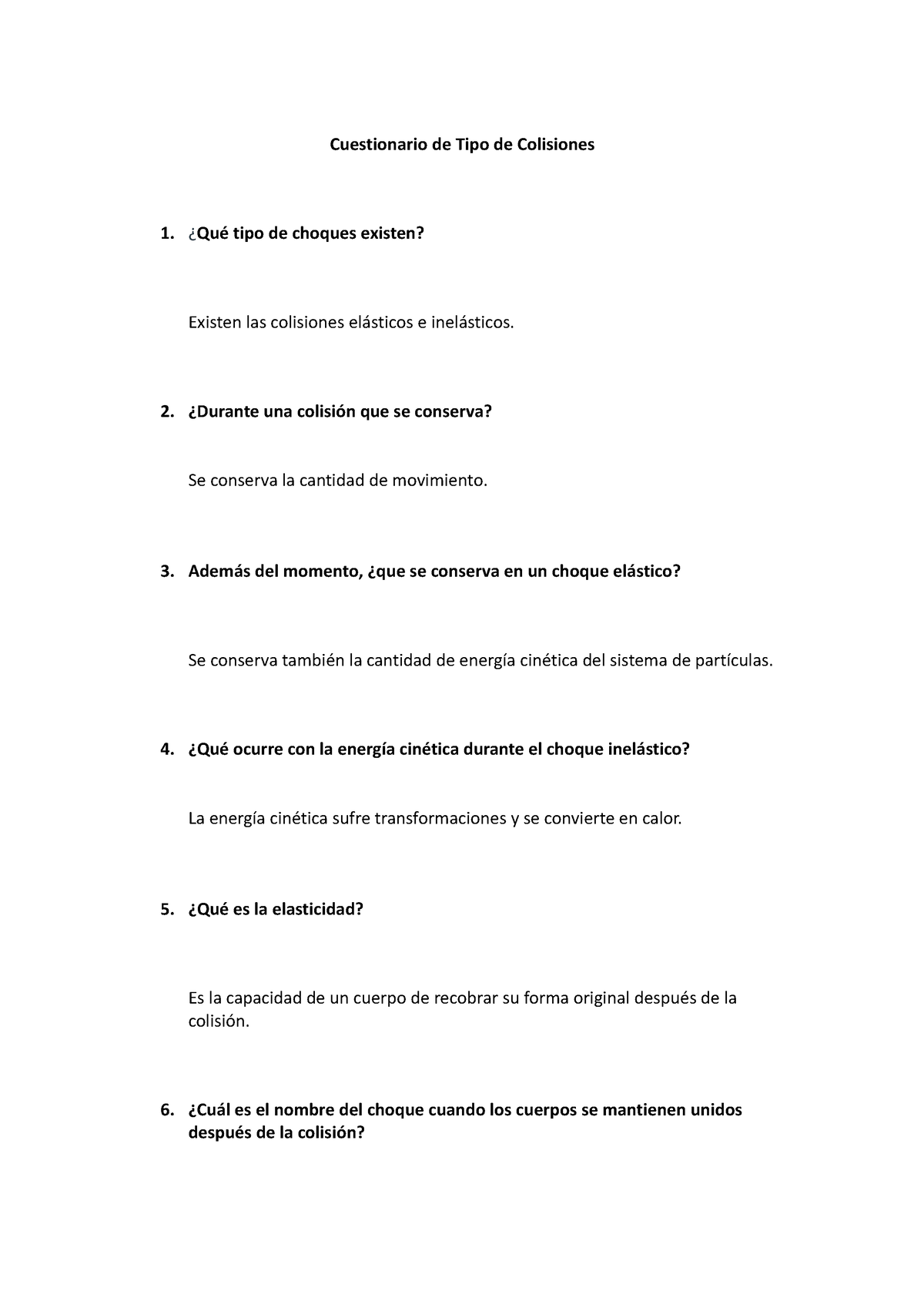 Cuestionario de Tipo de Colisiones

1. ¿Qué tipo de choques existen?

Existen las colisiones elásticos e inelásticos.

2. ¿Durante una colisión que se conserva?

Se conserva la cantidad de movimiento.

3. Además del momento, ¿que se conserva en un choque elástico?

Se conserva también la cantidad de energía cinética del sistema de partículas.

4. ¿Qué ocurre con la energía cinética durante el choque inelástico?

La energía cinética sufre transformaciones y se convierte en calor.

5. ¿Qué es la elasticidad?

Es la capacidad de un cuerpo de recobrar su forma original después de la colisión.

6. ¿Cuál es el nombre del choque cuando los cuerpos se mantienen unidos después de la colisión?